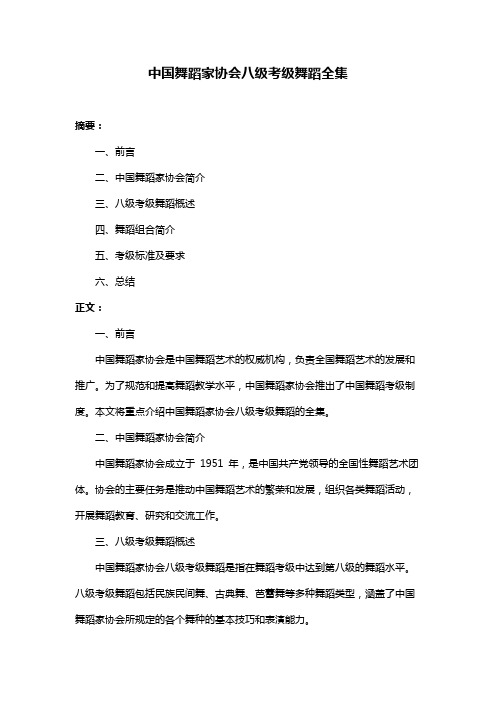 中国舞蹈家协会八级考级舞蹈全集

摘要：

一、前言

二、中国舞蹈家协会简介

三、八级考级舞蹈概述

四、舞蹈组合简介

五、考级标准及要求

六、总结

正文：

一、前言

中国舞蹈家协会是中国舞蹈艺术的权威机构，负责全国舞蹈艺术的发展和推广。为了规范和提高舞蹈教学水平，中国舞蹈家协会推出了中国舞蹈考级制度。本文将重点介绍中国舞蹈家协会八级考级舞蹈的全集。

二、中国舞蹈家协会简介

中国舞蹈家协会成立于 1951 年，是中国共产党领导的全国性舞蹈艺术团体。协会的主要任务是推动中国舞蹈艺术的繁荣和发展，组织各类舞蹈活动，开展舞蹈教育、研究和交流工作。

三、八级考级舞蹈概述

中国舞蹈家协会八级考级舞蹈是指在舞蹈考级中达到第八级的舞蹈水平。八级考级舞蹈包括民族民间舞、古典舞、芭蕾舞等多种舞蹈类型，涵盖了中国舞蹈家协会所规定的各个舞种的基本技巧和表演能力。